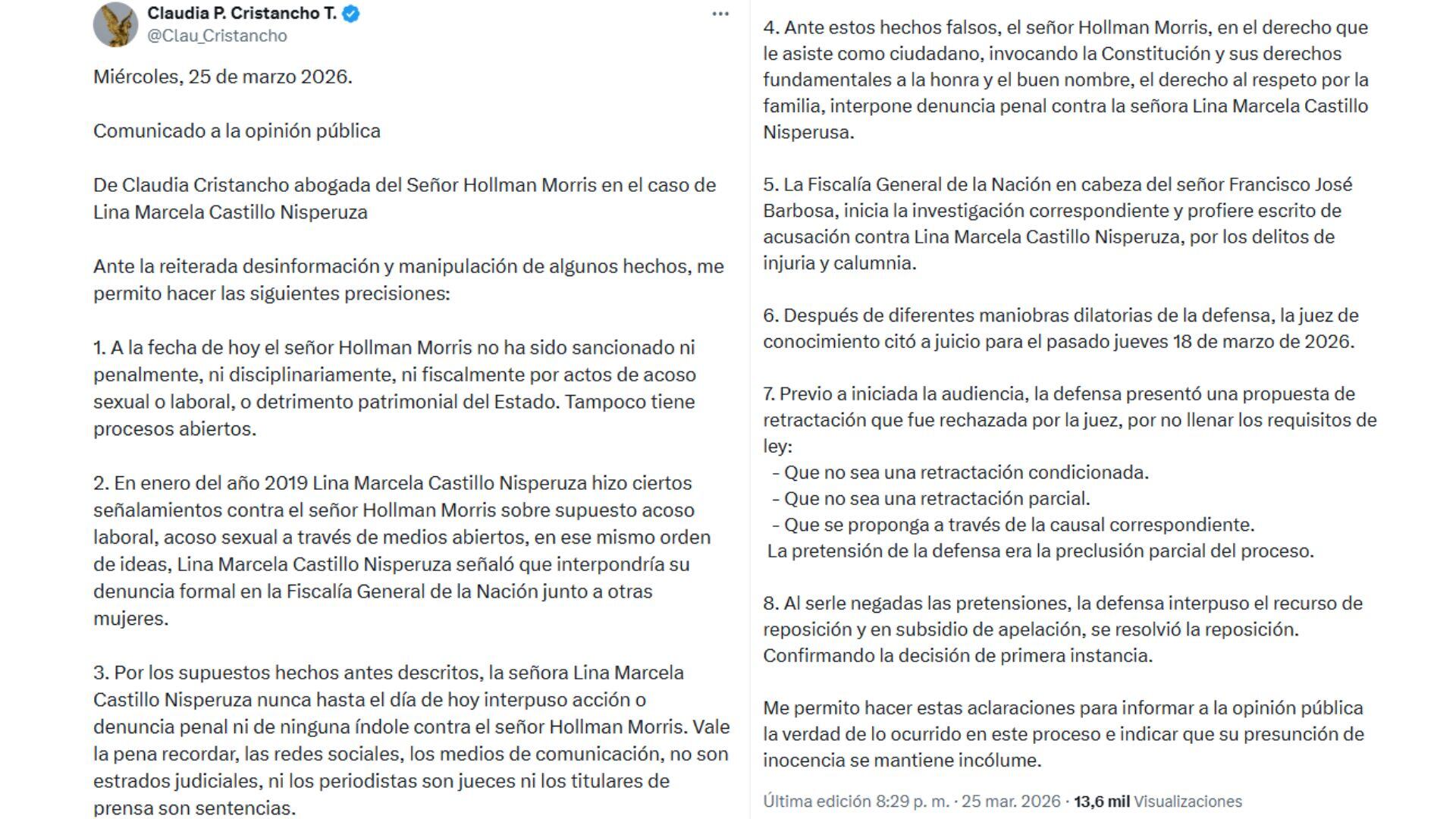 Claudia P. Cristancho T.
@Clau_Cristancho

Miércoles, 25 de marzo 2026.

Comunicado a la opinión pública

De Claudia Cristancho abogada del Señor Hollman Morris en el caso de Lina Marcela Castillo Nisperuza

Ante la reiterada desinformación y manipulación de algunos hechos, me permito hacer las siguientes precisiones:

1. A la fecha de hoy el señor Hollman Morris no ha sido sancionado ni penalmente, ni disciplinariamente, ni fiscalmente por actos de acoso sexual o laboral, o detrimento patrimonial del Estado. Tampoco tiene procesos abiertos.

2. En enero del año 2019 Lina Marcela Castillo Nisperuza hizo ciertos señalamientos contra el señor Hollman Morris sobre supuesto acoso laboral, acoso sexual a través de medios abiertos, en ese mismo orden de ideas, Lina Marcela Castillo Nisperuza señaló que interpondría su denuncia formal en la Fiscalía General de la Nación junto a otras mujeres.

3. Por los supuestos hechos antes descritos, la señora Lina Marcela Castillo Nisperuza nunca hasta el día de hoy interpuso acción o denuncia penal ni de ninguna índole contra el señor Hollman Morris. Vale la pena recordar, las redes sociales, los medios de comunicación, no son estrados judiciales, ni los periodistas son jueces ni los titulares de prensa son sentencias.

4. Ante estos hechos falsos, el señor Hollman Morris, en el derecho que le asiste como ciudadano, invocando la Constitución y sus derechos fundamentales a la honra y el buen nombre, el derecho al respeto por la familia, interpone denuncia penal contra la señora Lina Marcela Castillo Nisperusa.

5. La Fiscalía General de la Nación en cabeza del señor Francisco José Barbosa, inicia la investigación correspondiente y profiere escrito de acusación contra Lina Marcela Castillo Nisperuza, por los delitos de injuria y calumnia.

6. Después de diferentes maniobras dilatorias de la defensa, la juez de conocimiento citó a juicio para el pasado jueves 18 de marzo de 2026.

7. Previo a iniciada la audiencia, la defensa presentó una propuesta de retractación que fue rechazada por la juez, por no llenar los requisitos de ley:
- Que no sea una retractación condicionada.
- Que no sea una retractación parcial.
- Que se proponga a través de la causal correspondiente.
La pretensión de la defensa era la preclusión parcial del proceso.

8. Al serle negadas las pretensiones, la defensa interpuso el recurso de reposición y en subsidio de apelación, se resolvió la reposición. Confirmando la decisión de primera instancia.

Me permito hacer estas aclaraciones para informar a la opinión pública la verdad de lo ocurrido en este proceso e indicar que su presunción de inocencia se mantiene incólume.

Última edición 8:29 p. m. · 25 mar. 2026 · 13,6 mil Visualizaciones